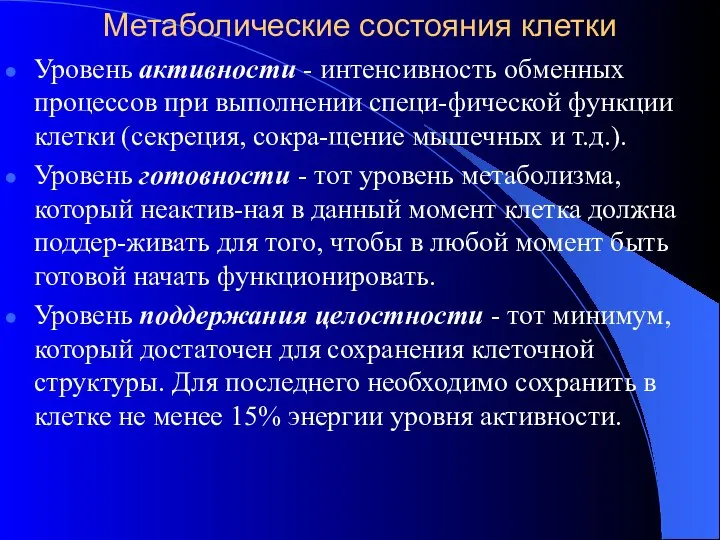 Метаболические состояния клетки

Уровень активности - интенсивность обменных процессов при выполнении специ-фической функции клетки (секреция, сокра-щение мышечных и т.д.).

Уровень готовности - тот уровень метаболизма, который неактив-ная в данный момент клетка должна поддер-живать для того, чтобы в любой момент быть готовой начать функционировать.

Уровень поддержания целостности - тот минимум, который достаточен для сохранения клеточной структуры. Для последнего необходимо сохранить в клетке не менее 15% энергии уровня активности.